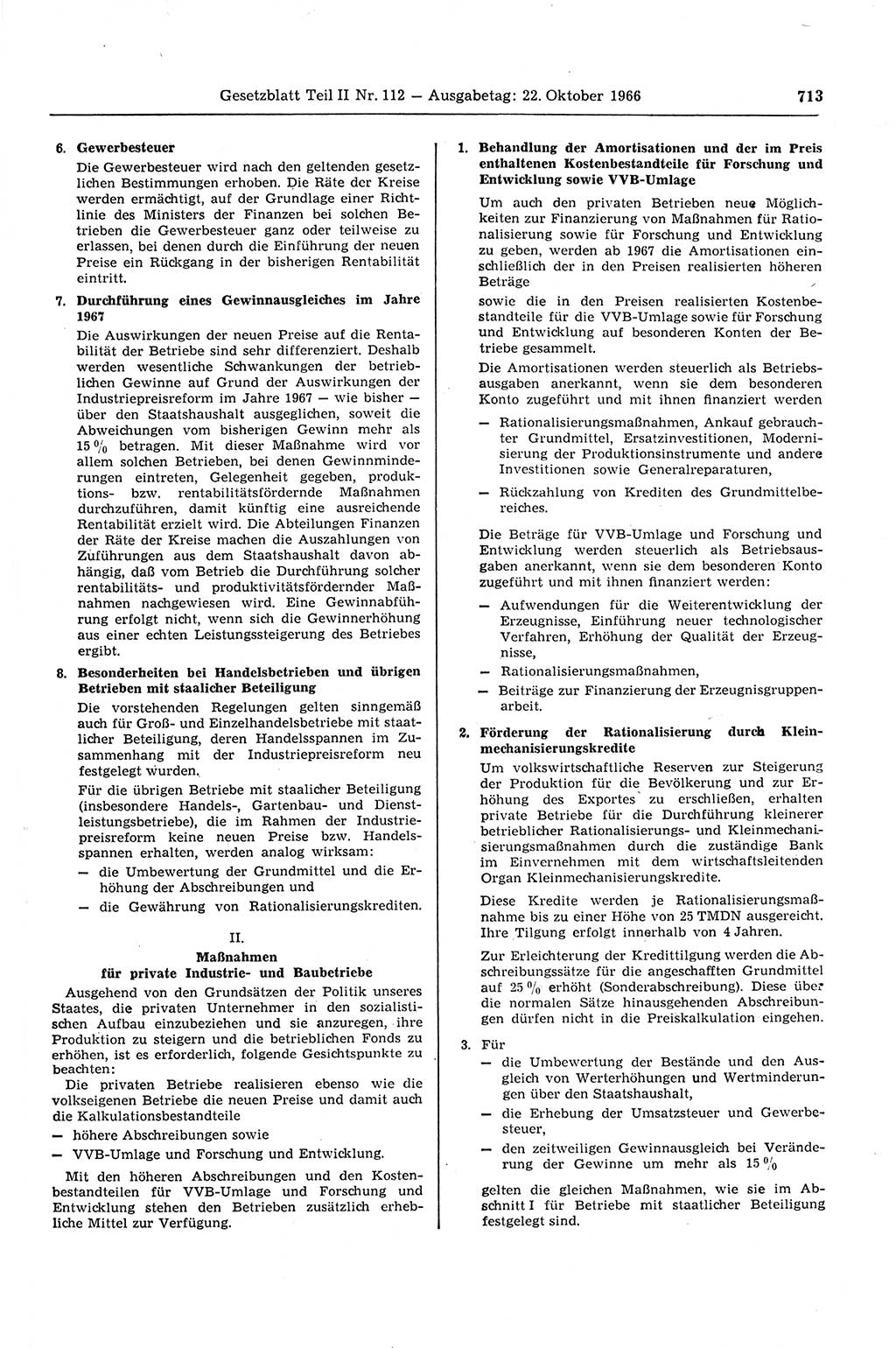 Gesetzblatt Teil II Nr. 112 — Ausgabetag: 22. Oktober 1966 713

6. Gewerbesteuer

Die Gewerbesteuer wird nach den geltenden gesetzlichen Bestimmungen erhoben. Die Räte der Kreise werden ermächtigt, auf der Grundlage einer Richtlinie des Ministers der Finanzen bei solchen Betrieben die Gewerbesteuer ganz oder teilweise zu erlassen, bei denen durch die Einführung der neuen Preise ein Rückgang in der bisherigen Rentabilität eintritt.

7. Durchführung eines Gewinnausgleiches im Jahre 1967

Die Auswirkungen der neuen Preise auf die Rentabilität der Betriebe sind sehr differenziert. Deshalb werden wesentliche Schwankungen der betrieblichen Gewinne auf Grund der Auswirkungen der Industriepreisreform im Jahre 1967 — wie bisher — über den Staatshaushalt ausgeglichen, soweit die Abweichungen vom bisherigen Gewinn mehr als 15 % betragen. Mit dieser Maßnahme wird vor allem solchen Betrieben, bei denen Gewinnminderungen eintreten, Gelegenheit gegeben, produktions- bzw. rentabilitätsfördernde Maßnahmen durchzuführen, damit künftig eine ausreichende Rentabilität erzielt wird. Die Abteilungen Finanzen der Räte der Kreise machen die Auszahlungen von Zuführungen aus dem Staatshaushalt davon abhängig, daß vom Betrieb die Durchführung solcher rentabilitäts- und produktivitätsfördernder Maßnahmen nachgewiesen wird. Eine Gewinnabführung erfolgt nicht, wenn sich die Gewinnerhöhung aus einer echten Leistungssteigerung des Betriebes ergibt.

8. Besonderheiten bei Handelsbetrieben und übrigen Betrieben mit staalicher Beteiligung

Die vorstehenden Regelungen gelten sinngemäß auch für Groß- und Einzelhandelsbetriebe mit staatlicher Beteiligung, deren Handelsspannen im Zusammenhang mit der Industriepreisreform neu festgelegt wurden.

Für die übrigen Betriebe mit staalicher Beteiligung (insbesondere Handels-, Gartenbau- und Dienstleistungsbetriebe), die im Rahmen der Industriepreisreform keine neuen Preise bzw. Handelsspannen erhalten, werden analog wirksam:

— die Umbewertung der Grundmittel und die Erhöhung der Abschreibungen und

— die Gewährung von Rationalisierungskrediten.

II.

Maßnahmen für private Industrie- und Baubetriebe

Ausgehend von den Grundsätzen der Politik unseres Staates, die privaten Unternehmer in den sozialistischen Aufbau einzubeziehen und sie anzuregen, ihre Produktion zu steigern und die betrieblichen Fonds zu erhöhen, ist es erforderlich, folgende Gesichtspunkte zu beachten:

Die privaten Betriebe realisieren ebenso wie die volkseigenen Betriebe die neuen Preise und damit auch die Kalkulationsbestandteile

— höhere Abschreibungen sowie

— VVB-Umlage und Forschung und Entwicklung.

Mit den höheren Abschreibungen und den Kostenbestandteilen für VVB-Umlage und Forschung und Entwicklung stehen den Betrieben zusätzlich erhebliche Mittel zur Verfügung.

1. Behandlung der Amortisationen und der im Preis enthaltenen Kostenbestandteile für Forschung und Entwicklung sowie VVB-Umlage

Um auch den privaten Betrieben neue Möglichkeiten zur Finanzierung von Maßnahmen für Rationalisierung sowie für Forschung und Entwicklung zu geben, werden ab 1967 die Amortisationen einschließlich der in den Preisen realisierten höheren Beträge

sowie die in den Preisen realisierten Kostenbestandteile für die VVB-Umlage sowie für Forschung und Entwicklung auf besonderen Konten der Betriebe gesammelt.

Die Amortisationen werden steuerlich als Betriebsausgaben anerkannt, wenn sie dem besonderen Konto zugeführt und mit ihnen finanziert werden

— Rationalisierungsmaßnahmen, Ankauf gebrauchter Grundmittel, Ersatzinvestitionen, Modernisierung der Produktionsinstrumente und andere Investitionen sowie Generalreparaturen,

— Rückzahlung von Krediten des Grundmittelbereiches.

Die Beträge für VVB-Umlage und Forschung und Entwicklung werden steuerlich als Betriebsausgaben anerkannt, wenn sie dem besonderen Konto zugeführt und mit ihnen finanziert werden:

— Aufwendungen für die Weiterentwicklung der Erzeugnisse, Einführung neuer technologischer Verfahren, Erhöhung der Qualität der Erzeugnisse,

— Rationalisierungsmaßnahmen,

— Beiträge zur Finanzierung der Erzeugnisgruppenarbeit.

2. Förderung der Rationalisierung durch Kleinmechanisierungskredite

Um volkswirtschaftliche Reserven zur Steigerung der Produktion für die Bevölkerung und zur Erhöhung des Exportes zu erschließen, erhalten private Betriebe für die Durchführung kleinerer betrieblicher Rationalisierungs- und Kleinmechanisierungsmaßnahmen durch die zuständige Bank im Einvernehmen mit dem wirtschaftsleitenden Organ Kleinmechanisierungskredite.

Diese Kredite werden je Rationalisierungsmaßnahme bis zu einer Höhe von 25 TMDN ausgereicht. Ihre Tilgung erfolgt innerhalb von 4 Jahren.

Zur Erleichterung der Kredittilgung werden die Abschreibungssätze für die angeschafften Grundmittel auf 25 % erhöht (Sonderabschreibung). Diese über die normalen Sätze hinausgehenden Abschreibungen dürfen nicht in die Preiskalkulation eingehen.

3. Für

— die Umbewertung der Bestände und den Ausgleich von Werterhöhungen und Wertminderungen über den Staatshaushalt,

— die Erhebung der Umsatzsteuer und Gewerbesteuer,

— den zeitweiligen Gewinnausgleich bei Veränderung der Gewinne um mehr als 15 %

gelten die gleichen Maßnahmen, wie sie im Abschnitt I für Betriebe mit staatlicher Beteiligung festgelegt sind.